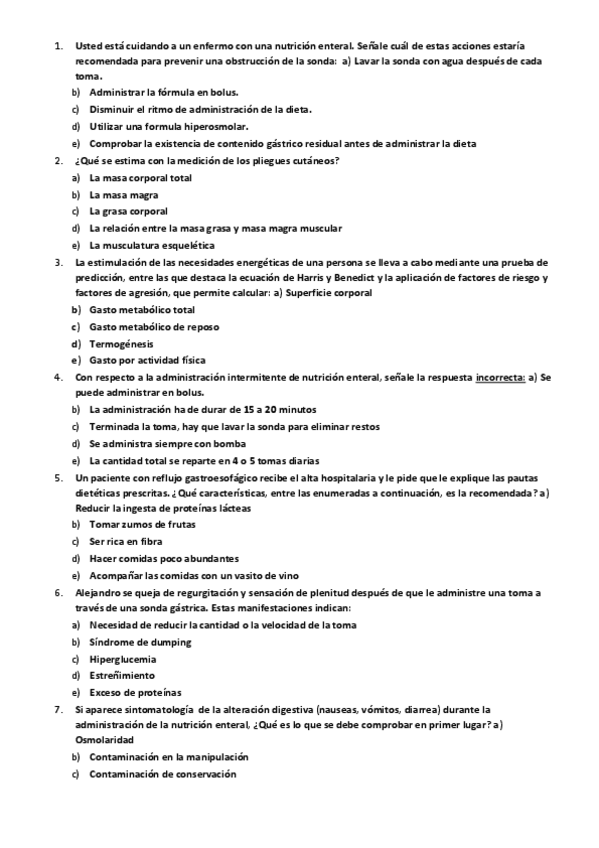 1. Usted está cuidando a un enfermo con una nutrición enteral. Señale cuál de estas acciones estaría recomendada para prevenir una obstrucción de la sonda: a) Lavar la sonda con agua después de cada toma.
b) Administrar la fórmula en bolus.
c) Disminuir el ritmo de administración de la dieta.
d) Utilizar una formula hiperosmolar.
e) Comprobar la existencia de contenido gástrico residual antes de administrar la dieta
2. ¿Qué se estima con la medición de los pliegues cutáneos?
a) La masa corporal total
b) La masa magra
c) La grasa corporal
d) La relación entre la masa grasa y masa magra muscular
e) La musculatura esquelética
3. La estimulación de las necesidades energéticas de una persona se lleva a cabo mediante una prueba de predicción, entre las que destaca la ecuación de Harris y Benedict y la aplicación de factores de riesgo y factores de agresión, que permite calcular: a) Superficie corporal
b) Gasto metabólico total
c) Gasto metabólico de reposo
d) Termogénesis
e) Gasto por actividad física
4. Con respecto a la administración intermitente de nutrición enteral, señale la respuesta incorrecta: a) Se puede administrar en bolus.
b) La administración ha de durar de 15 a 20 minutos
c) Terminada la toma, hay que lavar la sonda para eliminar restos
d) Se administra siempre con bomba
e) La cantidad total se reparte en 4 o 5 tomas diarias
5. Un paciente con reflujo gastroesofágico recibe el alta hospitalaria y le pide que le explique las pautas dietéticas prescritas. ¿Qué características, entre las enumeradas a continuación, es la recomendada? a) Reducir la ingesta de proteínas lácteas
b) Tomar zumos de frutas
c) Ser rica en fibra
d) Hacer comidas poco abundantes
e) Acompañar las comidas con un vasito de vino
6. Alejandro se queja de regurgitación y sensación de plenitud después de que le administre una toma a través de una sonda gástrica. Estas manifestaciones indican:
a) Necesidad de reducir la cantidad o la velocidad de la toma
b) Síndrome de dumping
c) Hiperglucemia
d) Estreñimiento
e) Exceso de proteínas
7. Si aparece sintomatología de la alteración digestiva (nauseas, vómitos, diarrea) durante la administración de la nutrición enteral, ¿Qué es lo que se debe comprobar en primer lugar? a) Osmolaridad
b) Contaminación en la manipulación
c) Contaminación de conservación